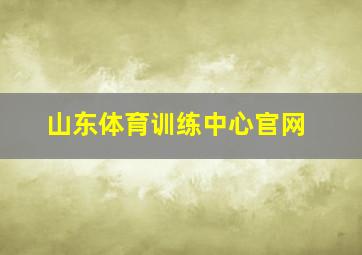 山东体育训练中心官网